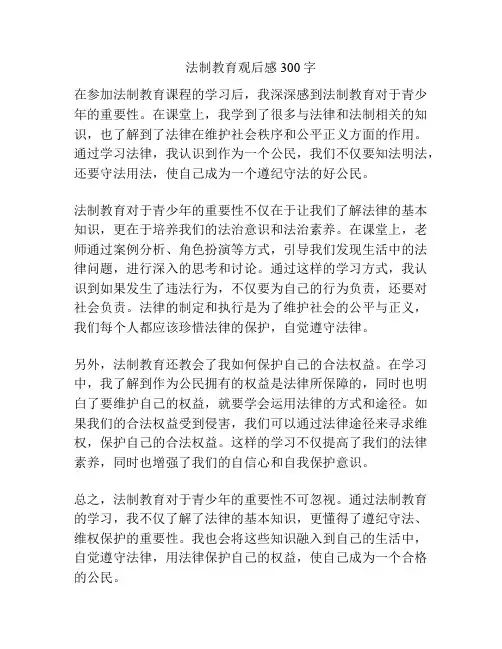 法制教育观后感 300 字

在参加法制教育课程的学习后，我深深感到法制教育对于青少年的重要性。在课堂上，我学到了很多与法律和法制相关的知识，也了解到了法律在维护社会秩序和公平正义方面的作用。通过学习法律，我认识到作为一个公民，我们不仅要知法明法，还要守法用法，使自己成为一个遵纪守法的好公民。

法制教育对于青少年的重要性不仅在于让我们了解法律的基本知识，更在于培养我们的法治意识和法治素养。在课堂上，老师通过案例分析、角色扮演等方式，引导我们发现生活中的法律问题，进行深入的思考和讨论。通过这样的学习方式，我认识到如果发生了违法行为，不仅要为自己的行为负责，还要对社会负责。法律的制定和执行是为了维护社会的公平与正义，我们每个人都应该珍惜法律的保护，自觉遵守法律。

另外，法制教育还教会了我如何保护自己的合法权益。在学习中，我了解到作为公民拥有的权益是法律所保障的，同时也明白了要维护自己的权益，就要学会运用法律的方式和途径。如果我们的合法权益受到侵害，我们可以通过法律途径来寻求维权，保护自己的合法权益。这样的学习不仅提高了我们的法律素养，同时也增强了我们的自信心和自我保护意识。

总之，法制教育对于青少年的重要性不可忽视。通过法制教育的学习，我不仅了解了法律的基本知识，更懂得了遵纪守法、维权保护的重要性。我也会将这些知识融入到自己的生活中，自觉遵守法律，用法律保护自己的权益，使自己成为一个合格的公民。